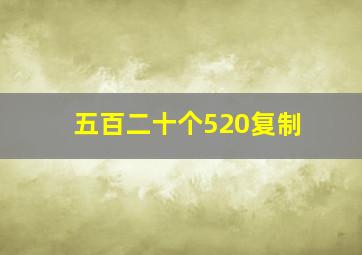 五百二十个520复制